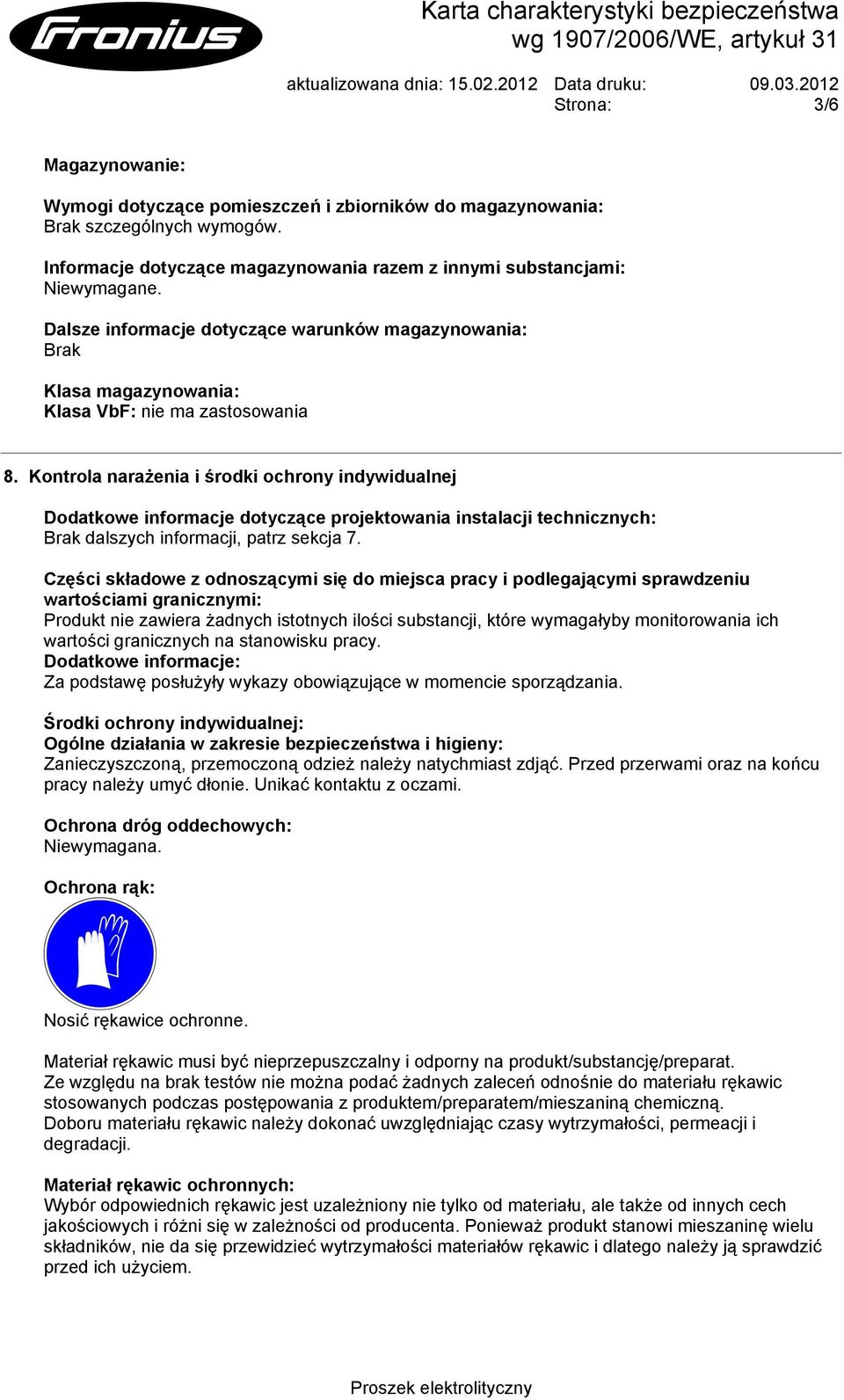 Fronius

Karta charakterystyki bezpieczeństwa
wg 1907/2006/WE, artykuł 31

aktualizowana dnia: 15.02.2012 Data druku: 09.03.2012
Strona: 3/6

Magazynowanie:

Wymogi dotyczące pomieszczeń i zbiorników do magazynowania:
Brak szczególnych wymogów.

Informacje dotyczące magazynowania razem z innymi substancjami:
Niewymagane.

Dalsze informacje dotyczące warunków magazynowania:
Brak

Klasa magazynowania:
Klasa VbF: nie ma zastosowania

8. Kontrola narażenia i środki ochrony indywidualnej

Dodatkowe informacje dotyczące projektowania instalacji technicznych:
Brak dalszych informacji, patrz sekcja 7.

Części składowe z odnoszącymi się do miejsca pracy i podlegającymi sprawdzeniu wartościami granicznymi:
Produkt nie zawiera żadnych istotnych ilości substancji, które wymagałyby monitorowania ich wartości granicznych na stanowisku pracy.
Dodatkowe informacje:
Za podstawę posłużyły wykazy obowiązujące w momencie sporządzania.

Środki ochrony indywidualnej:
Ogólne działania w zakresie bezpieczeństwa i higieny:
Zanieczyszczoną, przemoczoną odzież należy natychmiast zdjąć. Przed przerwami oraz na końcu pracy należy umyć dłonie. Unikać kontaktu z oczami.

Ochrona dróg oddechowych:
Niewymagana.

Ochrona rąk:

Nosić rękawice ochronne.

Materiał rękawic musi być nieprzepuszczalny i odporny na produkt/substancję/preparat.
Ze względu na brak testów nie można podać żadnych zaleceń odnośnie do materiału rękawic stosowanych podczas postępowania z produktem/preparatem/mieszaniną chemiczną.
Doboru materiału rękawic należy dokonać uwzględniając czasy wytrzymałości, permeacji i degradacji.

Materiał rękawic ochronnych:
Wybór odpowiednich rękawic jest uzależniony nie tylko od materiału, ale także od innych cech jakościowych i różni się w zależności od producenta. Ponieważ produkt stanowi mieszaninę wielu składników, nie da się przewidzieć wytrzymałości materiałów rękawic i dlatego należy ją sprawdzić przed ich użyciem.

Proszek elektrolityczny